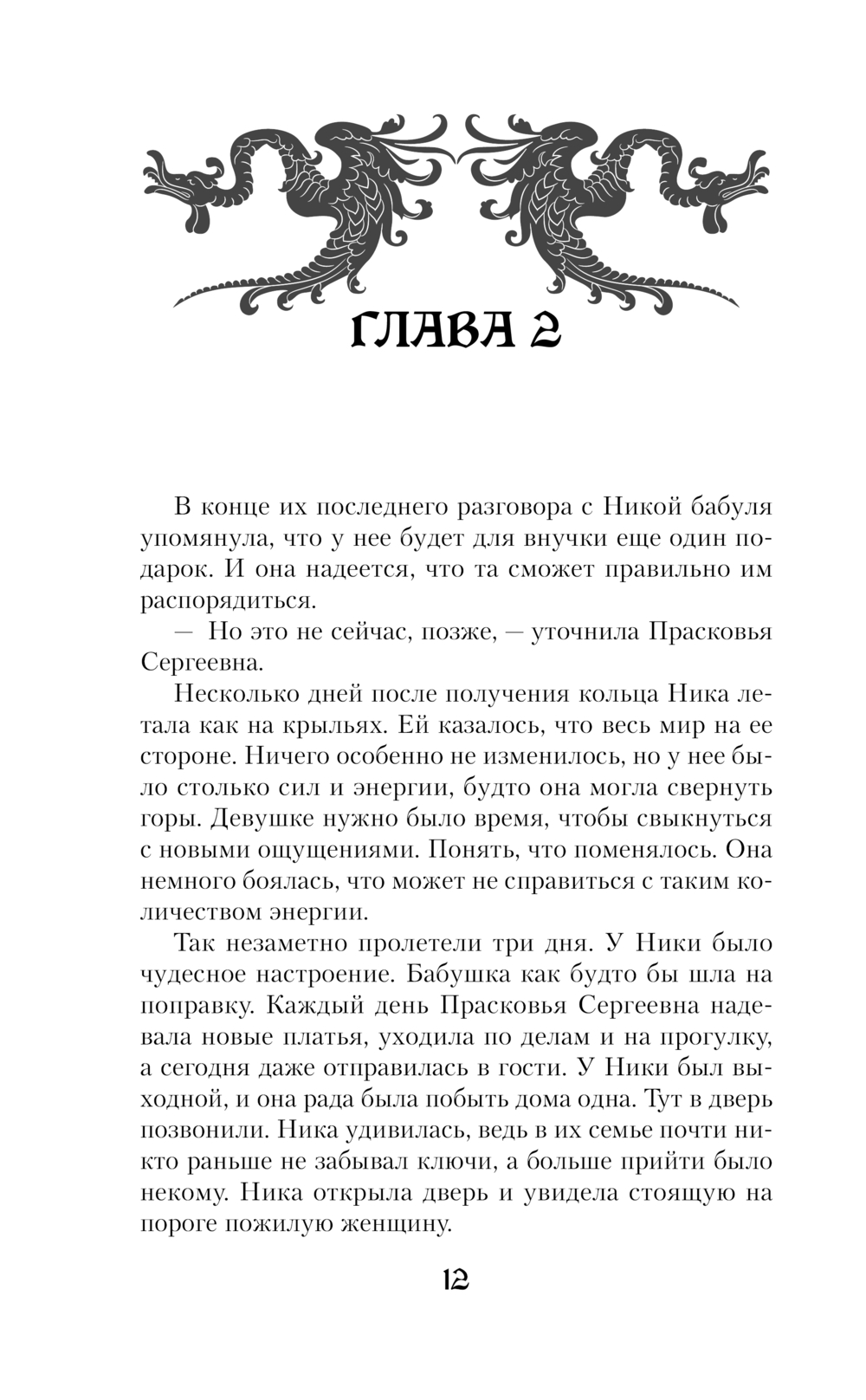 ГЛАВА 2

В конце их последнего разговора с Никой бабуля упомянула, что у нее будет для внучки еще один подарок. И она надеется, что та сможет правильно им распорядиться.

— Но это не сейчас, позже, — уточнила Прасковья Сергеевна.

Несколько дней после получения кольца Ника летала как на крыльях. Ей казалось, что весь мир на ее стороне. Ничего особенно не изменилось, но у нее было столько сил и энергии, будто она могла свернуть горы. Девушке нужно было время, чтобы свыкнуться с новыми ощущениями. Понять, что поменялось. Она немного боялась, что может не справиться с таким количеством энергии.

Так незаметно пролетели три дня. У Ники было чудесное настроение. Бабушка как будто бы шла на поправку. Каждый день Прасковья Сергеевна надевала новые платья, уходила по делам и на прогулку, а сегодня даже отправилась в гости. У Ники был выходной, и она рада была побыть дома одна. Тут в дверь позвонили. Ника удивилась, ведь в их семье почти никто раньше не забывал ключи, а больше прийти было некому. Ника открыла дверь и увидела стоящую на пороге пожилую женщину.

12